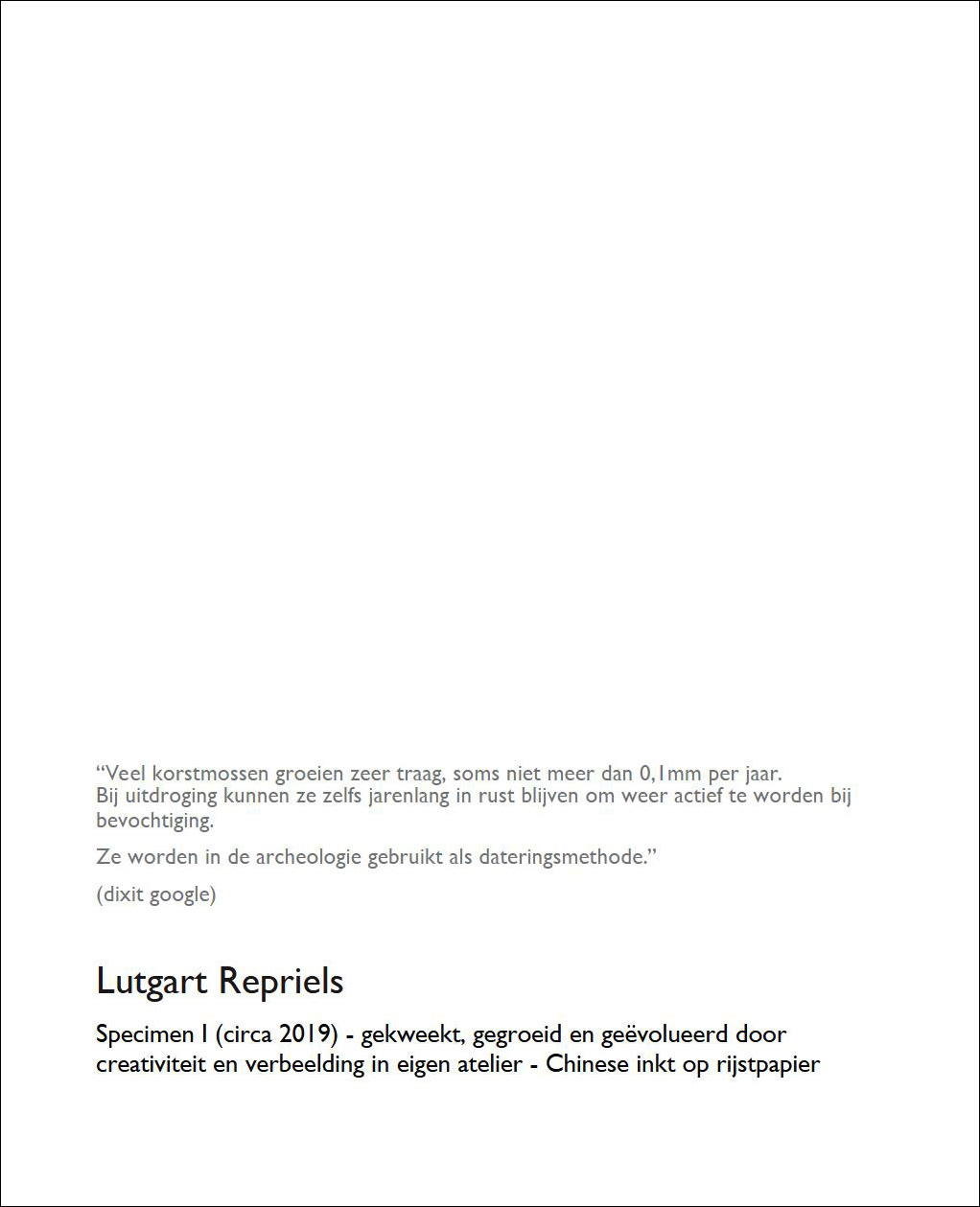 “Veel korstmossen groeien zeer traag, soms niet meer dan 0,1mm per jaar.
Bij uitdroging kunnen ze zelfs jarenlang in rust blijven om weer actief te worden bij bevochtiging.

Ze worden in de archeologie gebruikt als dateringsmethode.”

(dixit google)

Lutgart Repriels

Specimen I (circa 2019) - gekweekt, gegroeid en geëvolueerd door creativiteit en verbeelding in eigen atelier - Chinese inkt op rijstpapier